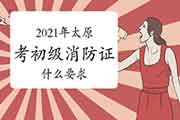 2021年太原

考初级消防证

什么要求